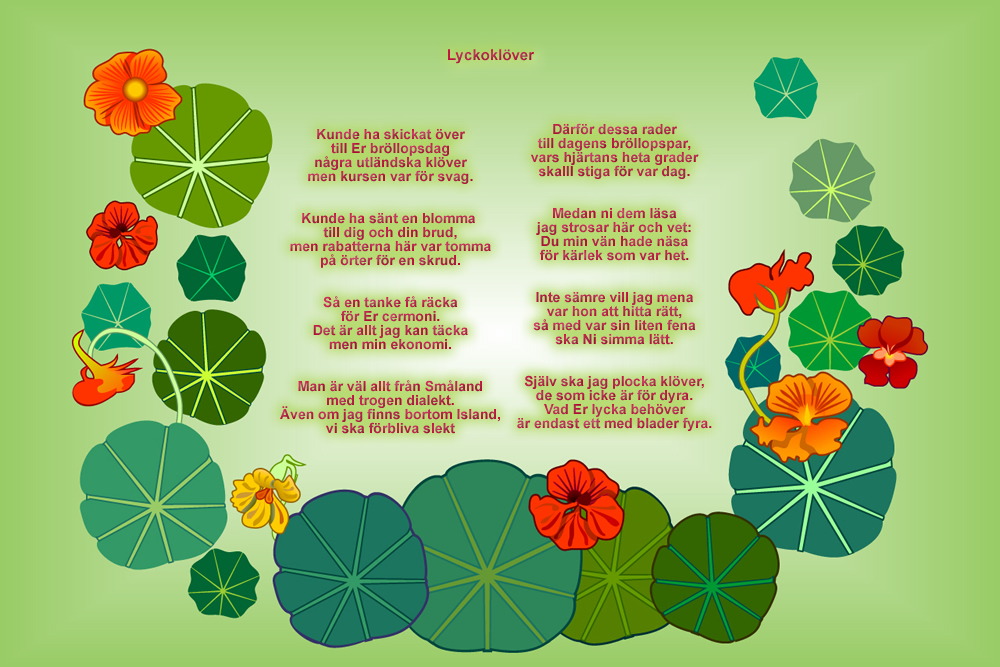 Lyckoklöver

Kunde ha skickat över
till Er bröllopsdag
några utländska klöver
men kursen var för svag.

Kunde ha sänt en blomma
till dig och din brud,
men rabatterna här var tomma
på örter för en skrud.

Så en tanke få räcka
för Er cermoni.
Det är allt jag kan täcka
men min ekonomi.

Man är väl allt från Småland
med trogen dialekt.
Även om jag finns bortom Island,
vi ska förbliva slekt

Därför dessa rader
till dagens bröllopspar,
vars hjärtans heta grader
skalll stiga för var dag.

Medan ni dem läsa
jag strosar här och vet:
Du min vän hade näsa
för kärlek som var het.

Inte sämre vill jag mena
var hon att hitta rätt,
så med var sin liten fena
ska Ni simma lätt.

Själv ska jag plocka klöver,
de som icke är för dyra.
Vad Er lycka behöver
är endast ett med blader fyra.